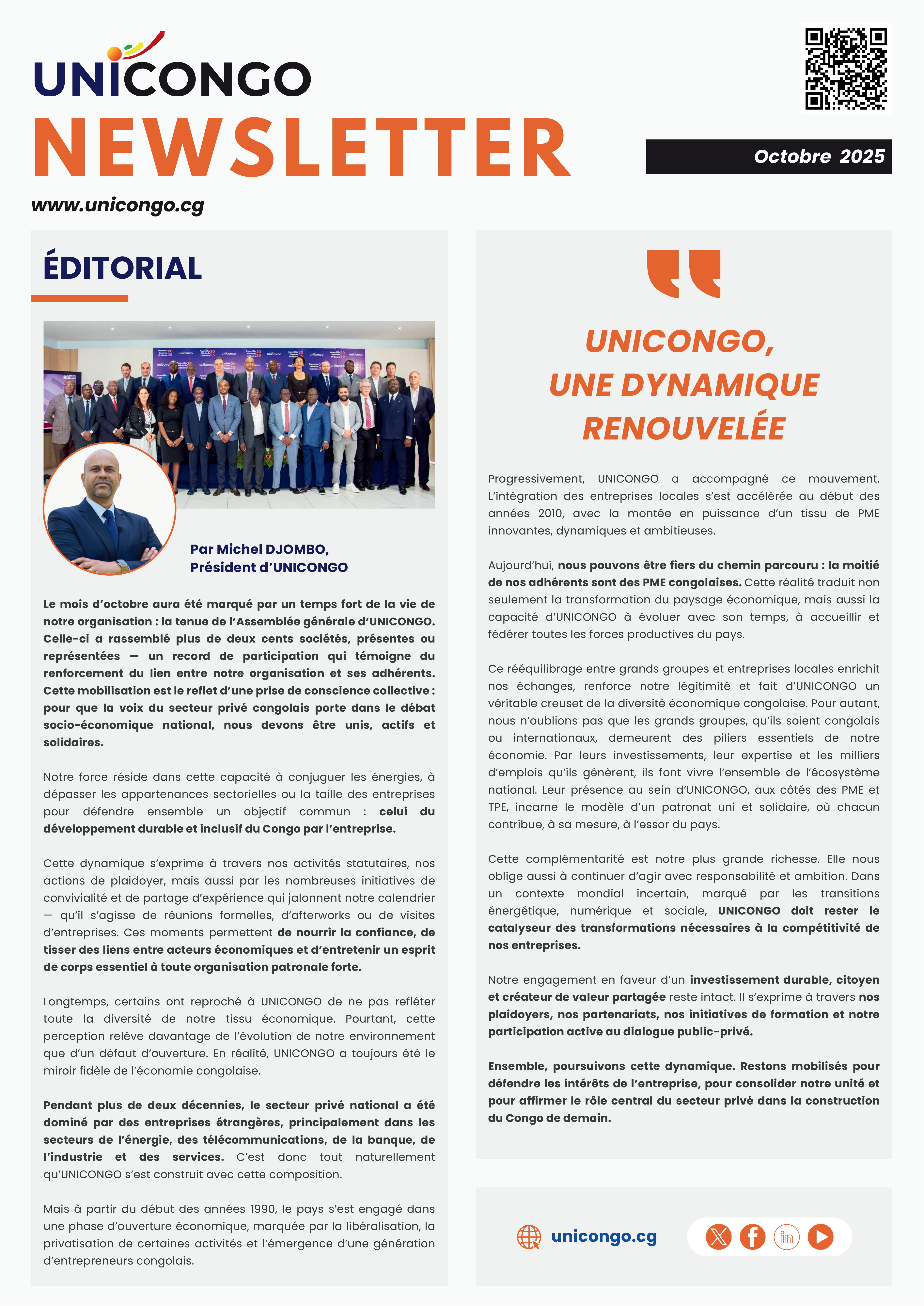 UNICONGO
NEWSLETTER

Octobre 2025

www.unicongo.cg

ÉDITORIAL

Par Michel DJOMBO,
Président d'UNICONGO

Le mois d'octobre aura été marqué par un temps fort de la vie de notre organisation : la tenue de l'Assemblée générale d'UNICONGO. Celle-ci a rassemblé plus de deux cents sociétés, présentes ou représentées — un record de participation qui témoigne du renforcement du lien entre notre organisation et ses adhérents. Cette mobilisation est le reflet d'une prise de conscience collective : pour que la voix du secteur privé congolais porte dans le débat socio-économique national, nous devons être unis, actifs et solidaires.

Notre force réside dans cette capacité à conjuguer les énergies, à dépasser les appartenances sectorielles ou la taille des entreprises pour défendre ensemble un objectif commun : celui du développement durable et inclusif du Congo par l'entreprise.

Cette dynamique s'exprime à travers nos activités statutaires, nos actions de plaidoyer, mais aussi par les nombreuses initiatives de convivialité et de partage d'expérience qui jalonnent notre calendrier — qu'il s'agisse de réunions formelles, d'afterworks ou de visites d'entreprises. Ces moments permettent de nourrir la confiance, de tisser des liens entre acteurs économiques et d'entretenir un esprit de corps essentiel à toute organisation patronale forte.

Longtemps, certains ont reproché à UNICONGO de ne pas refléter toute la diversité de notre tissu économique. Pourtant, cette perception relève davantage de l'évolution de notre environnement que d'un défaut d'ouverture. En réalité, UNICONGO a toujours été le miroir fidèle de l'économie congolaise.

Pendant plus de deux décennies, le secteur privé national a été dominé par des entreprises étrangères, principalement dans les secteurs de l'énergie, des télécommunications, de la banque, de l'industrie et des services. C'est donc tout naturellement qu'UNICONGO s'est construit avec cette composition.

Mais à partir du début des années 1990, le pays s'est engagé dans une phase d'ouverture économique, marquée par la libéralisation, la privatisation de certaines activités et l'émergence d'une génération d'entrepreneurs congolais.

UNICONGO,
UNE DYNAMIQUE
RENOUVELÉE

Progressivement, UNICONGO a accompagné ce mouvement. L'intégration des entreprises locales s'est accélérée au début des années 2010, avec la montée en puissance d'un tissu de PME innovantes, dynamiques et ambitieuses.

Aujourd'hui, nous pouvons être fiers du chemin parcouru : la moitié de nos adhérents sont des PME congolaises. Cette réalité traduit non seulement la transformation du paysage économique, mais aussi la capacité d'UNICONGO à évoluer avec son temps, à accueillir et fédérer toutes les forces productives du pays.

Ce rééquilibrage entre grands groupes et entreprises locales enrichit nos échanges, renforce notre légitimité et fait d'UNICONGO un véritable creuset de la diversité économique congolaise. Pour autant, nous n'oublions pas que les grands groupes, qu'ils soient congolais ou internationaux, demeurent des piliers essentiels de notre économie. Par leurs investissements, leur expertise et les milliers d'emplois qu'ils génèrent, ils font vivre l'ensemble de l'écosystème national. Leur présence au sein d'UNICONGO, aux côtés des PME et TPE, incarne le modèle d'un patronat uni et solidaire, où chacun contribue, à sa mesure, à l'essor du pays.

Cette complémentarité est notre plus grande richesse. Elle nous oblige aussi à continuer d'agir avec responsabilité et ambition. Dans un contexte mondial incertain, marqué par les transitions énergétique, numérique et sociale, UNICONGO doit rester le catalyseur des transformations nécessaires à la compétitivité de nos entreprises.

Notre engagement en faveur d'un investissement durable, citoyen et créateur de valeur partagée reste intact. Il s'exprime à travers nos plaidoyers, nos partenariats, nos initiatives de formation et notre participation active au dialogue public-privé.

Ensemble, poursuivons cette dynamique. Restons mobilisés pour défendre les intérêts de l'entreprise, pour consolider notre unité et pour affirmer le rôle central du secteur privé dans la construction du Congo de demain.

unicongo.cg